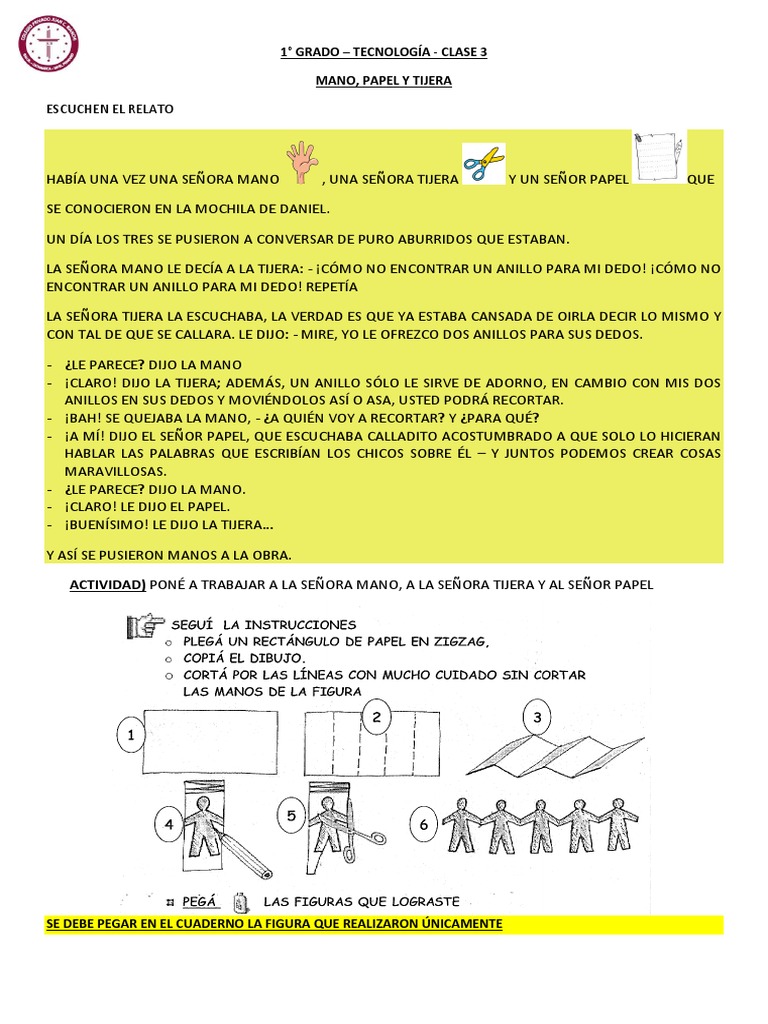 1° GRADO – TECNOLOGÍA - CLASE 3

MANO, PAPEL Y TIJERA

ESCUCHEN EL RELATO

HABÍA UNA VEZ UNA SEÑORA MANO , UNA SEÑORA TIJERA Y UN SEÑOR PAPEL QUE SE CONOCIERON EN LA MOCHILA DE DANIEL.

UN DÍA LOS TRES SE PUSIERON A CONVERSAR DE PURO ABURRIDOS QUE ESTABAN.

LA SEÑORA MANO LE DECÍA A LA TIJERA: - ¡CÓMO NO ENCONTRAR UN ANILLO PARA MI DEDO! ¡CÓMO NO ENCONTRAR UN ANILLO PARA MI DEDO! REPETÍA

LA SEÑORA TIJERA LA ESCUCHABA, LA VERDAD ES QUE YA ESTABA CANSADA DE OIRLA DECIR LO MISMO Y CON TAL DE QUE SE CALLARA. LE DIJO: - MIRE, YO LE OFREZCO DOS ANILLOS PARA SUS DEDOS.

- ¿LE PARECE? DIJO LA MANO
- ¡CLARO! DIJO LA TIJERA; ADEMÁS, UN ANILLO SÓLO LE SIRVE DE ADORNO, EN CAMBIO CON MIS DOS ANILLOS EN SUS DEDOS Y MOVIÉNDOLOS ASÍ O ASA, USTED PODRÁ RECORTAR.
- ¡BAH! SE QUEJABA LA MANO, - ¿A QUIÉN VOY A RECORTAR? Y ¿PARA QUÉ?
- ¡A MÍ! DIJO EL SEÑOR PAPEL, QUE ESCUCHABA CALLADITO ACOSTUMBRADO A QUE SOLO LO HICIERAN HABLAR LAS PALABRAS QUE ESCRIBÍAN LOS CHICOS SOBRE ÉL – Y JUNTOS PODEMOS CREAR COSAS MARAVILLOSAS.
- ¿LE PARECE? DIJO LA MANO.
- ¡CLARO! LE DIJO EL PAPEL.
- ¡BUENÍSIMO! LE DIJO LA TIJERA…

Y ASÍ SE PUSIERON MANOS A LA OBRA.

ACTIVIDAD) PONÉ A TRABAJAR A LA SEÑORA MANO, A LA SEÑORA TIJERA Y AL SEÑOR PAPEL

SEGUÍ LA INSTRUCCIONES
○ PLEGÁ UN RECTÁNGULO DE PAPEL EN ZIGZAG,
○ COPIÁ EL DIBUJO.
○ CORTÁ POR LAS LÍNEAS CON MUCHO CUIDADO SIN CORTAR LAS MANOS DE LA FIGURA

1 2 3 4 5 6

PEGÁ LAS FIGURAS QUE LOGRASTE

SE DEBE PEGAR EN EL CUADERNO LA FIGURA QUE REALIZARON ÚNICAMENTE